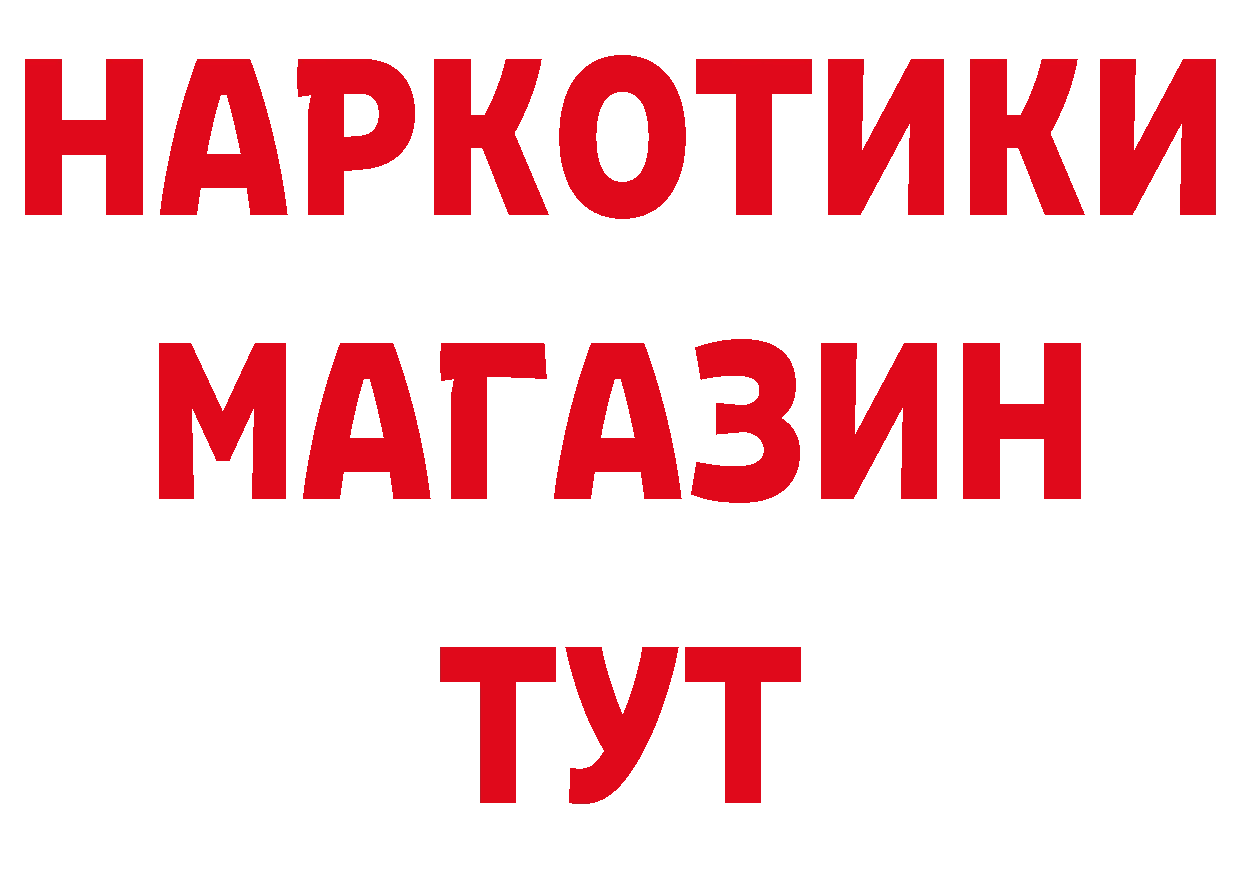 НАРКОТИКИ
МАГАЗИН
ТУТ